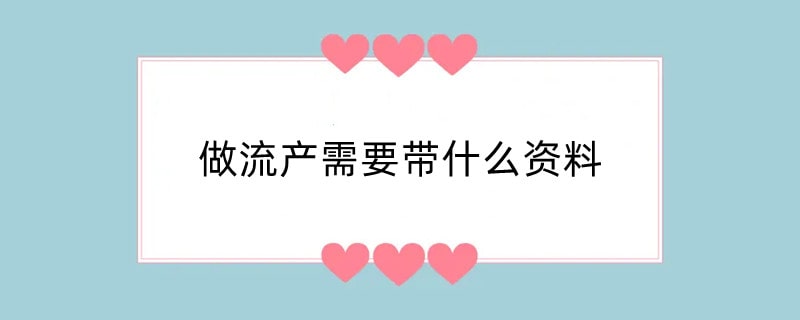 做流产需要带什么资料